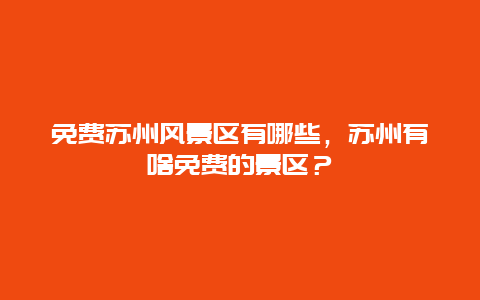 免费苏州风景区有哪些，苏州有啥免费的景区？